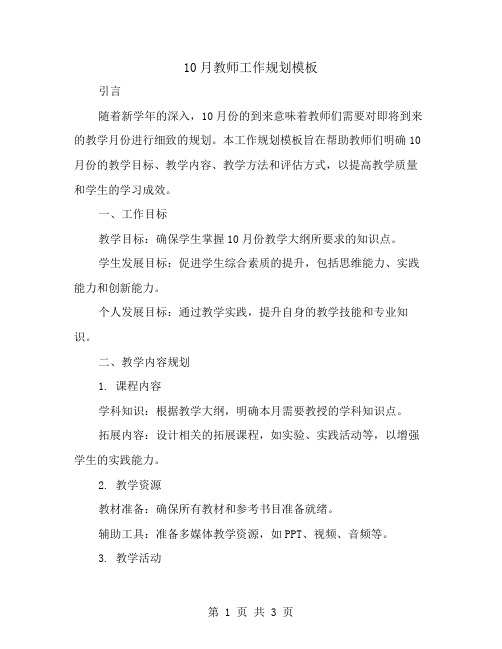 10月教师工作规划模板

引言

随着新学年的深入，10月份的到来意味着教师们需要对即将到来的教学月份进行细致的规划。本工作规划模板旨在帮助教师们明确10月份的教学目标、教学内容、教学方法和评估方式，以提高教学质量和学生的学习成效。

一、工作目标

教学目标：确保学生掌握10月份教学大纲所要求的知识点。

学生发展目标：促进学生综合素质的提升，包括思维能力、实践能力和创新能力。

个人发展目标：通过教学实践，提升自身的教学技能和专业知识。

二、教学内容规划

1. 课程内容

学科知识：根据教学大纲，明确本月需要教授的学科知识点。

拓展内容：设计相关的拓展课程，如实验、实践活动等，以增强学生的实践能力。

2. 教学资源

教材准备：确保所有教材和参考书目准备就绪。

辅助工具：准备多媒体教学资源，如PPT、视频、音频等。

3. 教学活动

第 1 页 共 3 页